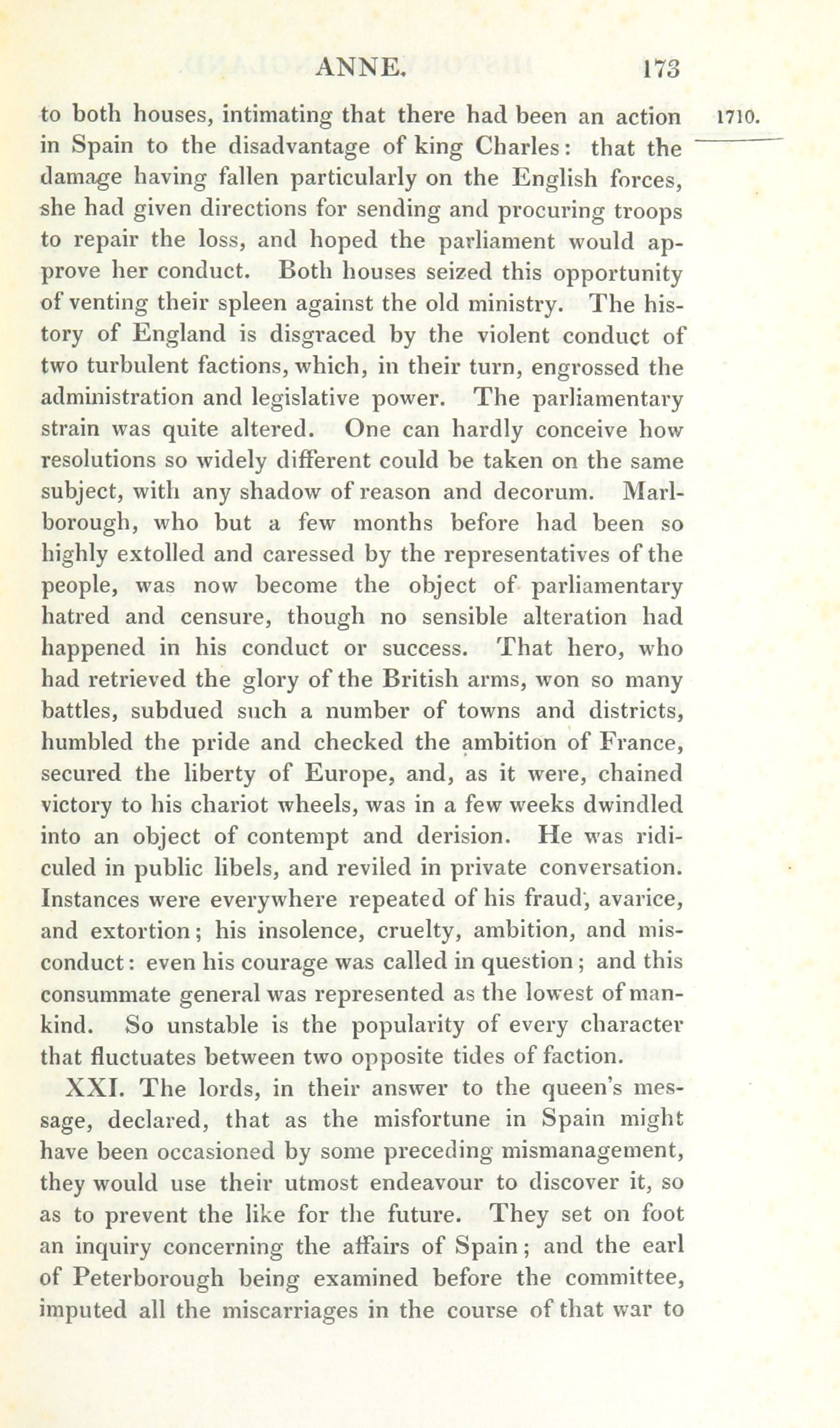 ANNE. 173

1710.

to both houses, intimating that there had been an action in Spain to the disadvantage of king Charles: that the damage having fallen particularly on the English forces, she had given directions for sending and procuring troops to repair the loss, and hoped the parliament would approve her conduct. Both houses seized this opportunity of venting their spleen against the old ministry. The history of England is disgraced by the violent conduct of two turbulent factions, which, in their turn, engrossed the administration and legislative power. The parliamentary strain was quite altered. One can hardly conceive how resolutions so widely different could be taken on the same subject, with any shadow of reason and decorum. Marlborough, who but a few months before had been so highly extolled and caressed by the representatives of the people, was now become the object of parliamentary hatred and censure, though no sensible alteration had happened in his conduct or success. That hero, who had retrieved the glory of the British arms, won so many battles, subdued such a number of towns and districts, humbled the pride and checked the ambition of France, secured the liberty of Europe, and, as it were, chained victory to his chariot wheels, was in a few weeks dwindled into an object of contempt and derision. He was ridiculed in public libels, and reviled in private conversation. Instances were everywhere repeated of his fraud, avarice, and extortion; his insolence, cruelty, ambition, and misconduct: even his courage was called in question; and this consummate general was represented as the lowest of mankind. So unstable is the popularity of every character that fluctuates between two opposite tides of faction.

XXI. The lords, in their answer to the queen's message, declared, that as the misfortune in Spain might have been occasioned by some preceding mismanagement, they would use their utmost endeavour to discover it, so as to prevent the like for the future. They set on foot an inquiry concerning the affairs of Spain; and the earl of Peterborough being examined before the committee, imputed all the miscarriages in the course of that war to